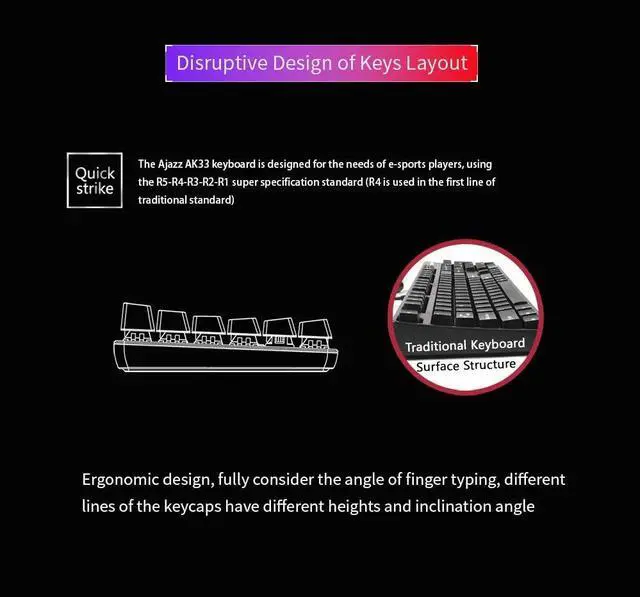 Disruptive Design of Keys Layout

Quick strike

The Ajazz AK33 keyboard is designed for the needs of e-sports players, using the R5-R4-R3-R2-R1 super specification standard (R4 is used in the first line of traditional standard)

Traditional Keyboard
Surface Structure

Ergonomic design, fully consider the angle of finger typing, different lines of the keycaps have different heights and inclination angle